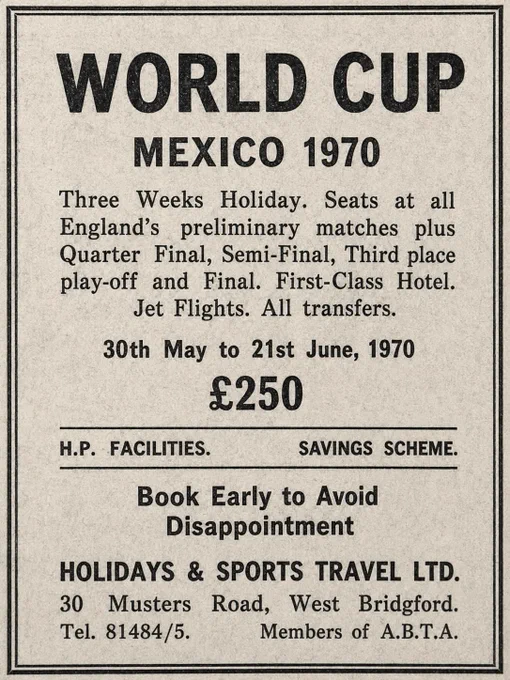 WORLD CUP

MEXICO 1970

Three Weeks Holiday. Seats at all England's preliminary matches plus Quarter Final, Semi-Final, Third place play-off and Final. First-Class Hotel. Jet Flights. All transfers.

30th May to 21st June, 1970

£250

H.P. FACILITIES. SAVINGS SCHEME.

Book Early to Avoid Disappointment

HOLIDAYS & SPORTS TRAVEL LTD.

30 Musters Road, West Bridgford.
Tel. 81484/5. Members of A.B.T.A.